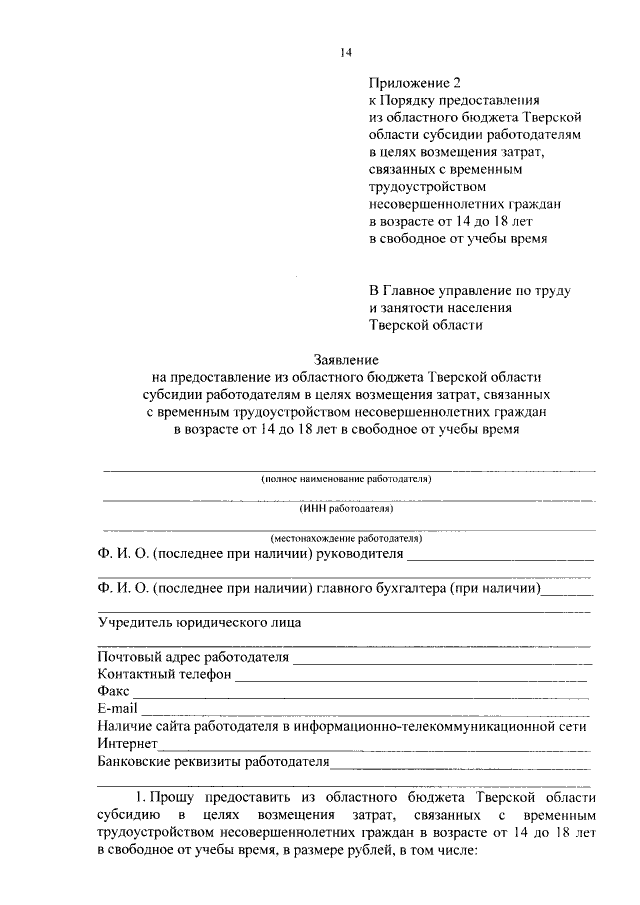 14

Приложение 2
к Порядку предоставления из областного бюджета Тверской области субсидии работодателям в целях возмещения затрат, связанных с временным трудоустройством несовершеннолетних граждан в возрасте от 14 до 18 лет в свободное от учебы время

В Главное управление по труду и занятости населения Тверской области

Заявление
на предоставление из областного бюджета Тверской области субсидии работодателям в целях возмещения затрат, связанных с временным трудоустройством несовершеннолетних граждан в возрасте от 14 до 18 лет в свободное от учебы время

(полное наименование работодателя)

(ИНН работодателя)

(местонахождение работодателя)

Ф. И. О. (последнее при наличии) руководителя

Ф. И. О. (последнее при наличии) главного бухгалтера (при наличии)

Учредитель юридического лица

Почтовый адрес работодателя
Контактный телефон
Факс
E-mail
Наличие сайта работодателя в информационно-телекоммуникационной сети Интернет
Банковские реквизиты работодателя

1. Прошу предоставить из областного бюджета Тверской области субсидию в целях возмещения затрат, связанных с временным трудоустройством несовершеннолетних граждан в возрасте от 14 до 18 лет в свободное от учебы время, в размере рублей, в том числе: